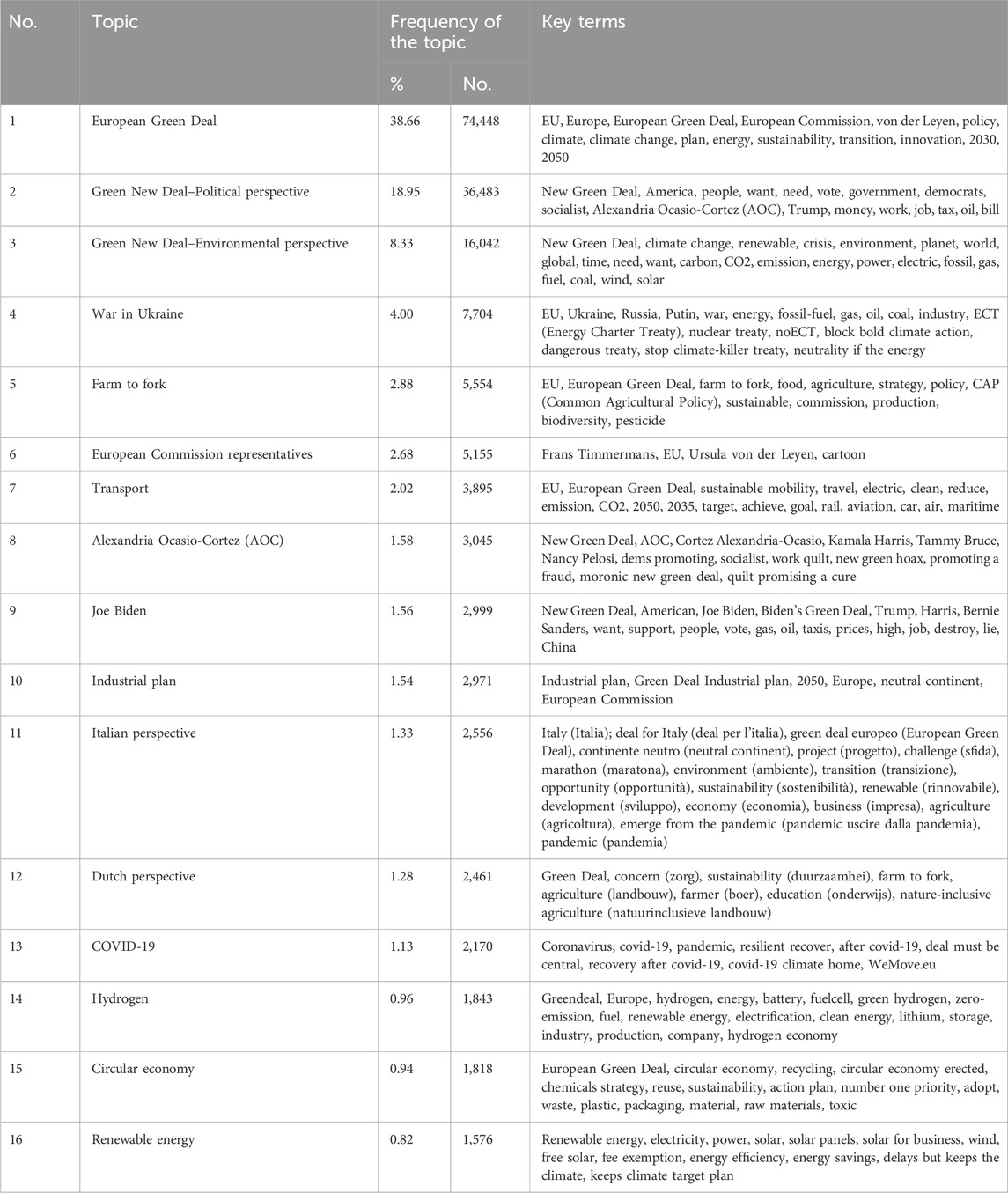 | No. | Topic | Frequency of the topic % | Frequency of the topic No. | Key terms |
|---|---|---|---|---|
| 1 | European Green Deal | 38.66 | 74,448 | EU, Europe, European Green Deal, European Commission, von der Leyen, policy, climate, climate change, plan, energy, sustainability, transition, innovation, 2030, 2050 |
| 2 | Green New Deal–Political perspective | 18.95 | 36,483 | New Green Deal, America, people, want, need, vote, government, democrats, socialist, Alexandria Ocasio-Cortez (AOC), Trump, money, work, job, tax, oil, bill |
| 3 | Green New Deal–Environmental perspective | 8.33 | 16,042 | New Green Deal, climate change, renewable, crisis, environment, planet, world, global, time, need, want, carbon, CO2, emission, energy, power, electric, fossil, gas, fuel, coal, wind, solar |
| 4 | War in Ukraine | 4.00 | 7,704 | EU, Ukraine, Russia, Putin, war, energy, fossil-fuel, gas, oil, coal, industry, ECT (Energy Charter Treaty), nuclear treaty, noECT, block bold climate action, dangerous treaty, stop climate-killer treaty, neutrality if the energy |
| 5 | Farm to fork | 2.88 | 5,554 | EU, European Green Deal, farm to fork, food, agriculture, strategy, policy, CAP (Common Agricultural Policy), sustainable, commission, production, biodiversity, pesticide |
| 6 | European Commission representatives | 2.68 | 5,155 | Frans Timmermans, EU, Ursula von der Leyen, cartoon |
| 7 | Transport | 2.02 | 3,895 | EU, European Green Deal, sustainable mobility, travel, electric, clean, reduce, emission, CO2, 2050, 2035, target, achieve, goal, rail, aviation, car, air, maritime |
| 8 | Alexandria Ocasio-Cortez (AOC) | 1.58 | 3,045 | New Green Deal, AOC, Cortez Alexandria-Ocasio, Kamala Harris, Tammy Bruce, Nancy Pelosi, dems promoting, socialist, work quilt, new green hoax, promoting a fraud, moronic new green deal, quilt promising a cure |
| 9 | Joe Biden | 1.56 | 2,999 | New Green Deal, American, Joe Biden, Biden's Green Deal, Trump, Harris, Bernie Sanders, want, support, people, vote, gas, oil, taxis, prices, high, job, destroy, lie, China |
| 10 | Industrial plan | 1.54 | 2,971 | Industrial plan, Green Deal Industrial plan, 2050, Europe, neutral continent, European Commission |
| 11 | Italian perspective | 1.33 | 2,556 | Italy (Italia); deal for Italy (deal per l'italia), green deal europeo (European Green Deal), continente neutro (neutral continent), project (progetto), challenge (sfida), marathon (maratona), environment (ambiente), transition (transizione), opportunity (opportunità), sustainability (sostenibilità), renewable (rinnovabile), development (sviluppo), economy (economia), business (impresa), agriculture (agricoltura), emerge from the pandemic (pandemic uscire dalla pandemia), pandemic (pandemia) |
| 12 | Dutch perspective | 1.28 | 2,461 | Green Deal, concern (zorg), sustainability (duurzaamhei), farm to fork, agriculture (landbouw), farmer (boer), education (onderwijs), nature-inclusive agriculture (natuurinclusieve landbouw) |
| 13 | COVID-19 | 1.13 | 2,170 | Coronavirus, covid-19, pandemic, resilient recover, after covid-19, deal must be central, recovery after covid-19, covid-19 climate home, WeMove.eu |
| 14 | Hydrogen | 0.96 | 1,843 | Greendeal, Europe, hydrogen, energy, battery, fuelcell, green hydrogen, zero-emission, fuel, renewable energy, electrification, clean energy, lithium, storage, industry, production, company, hydrogen economy |
| 15 | Circular economy | 0.94 | 1,818 | European Green Deal, circular economy, recycling, circular economy erected, chemicals strategy, reuse, sustainability, action plan, number one priority, adopt, waste, plastic, packaging, material, raw materials, toxic |
| 16 | Renewable energy | 0.82 | 1,576 | Renewable energy, electricity, power, solar, solar panels, solar for business, wind, free solar, fee exemption, energy efficiency, energy savings, delays but keeps the climate, keeps climate target plan |